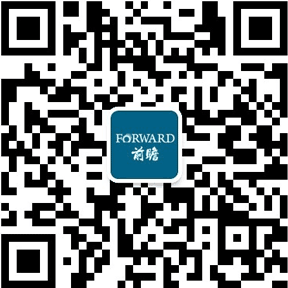 FORWARD
前瞻